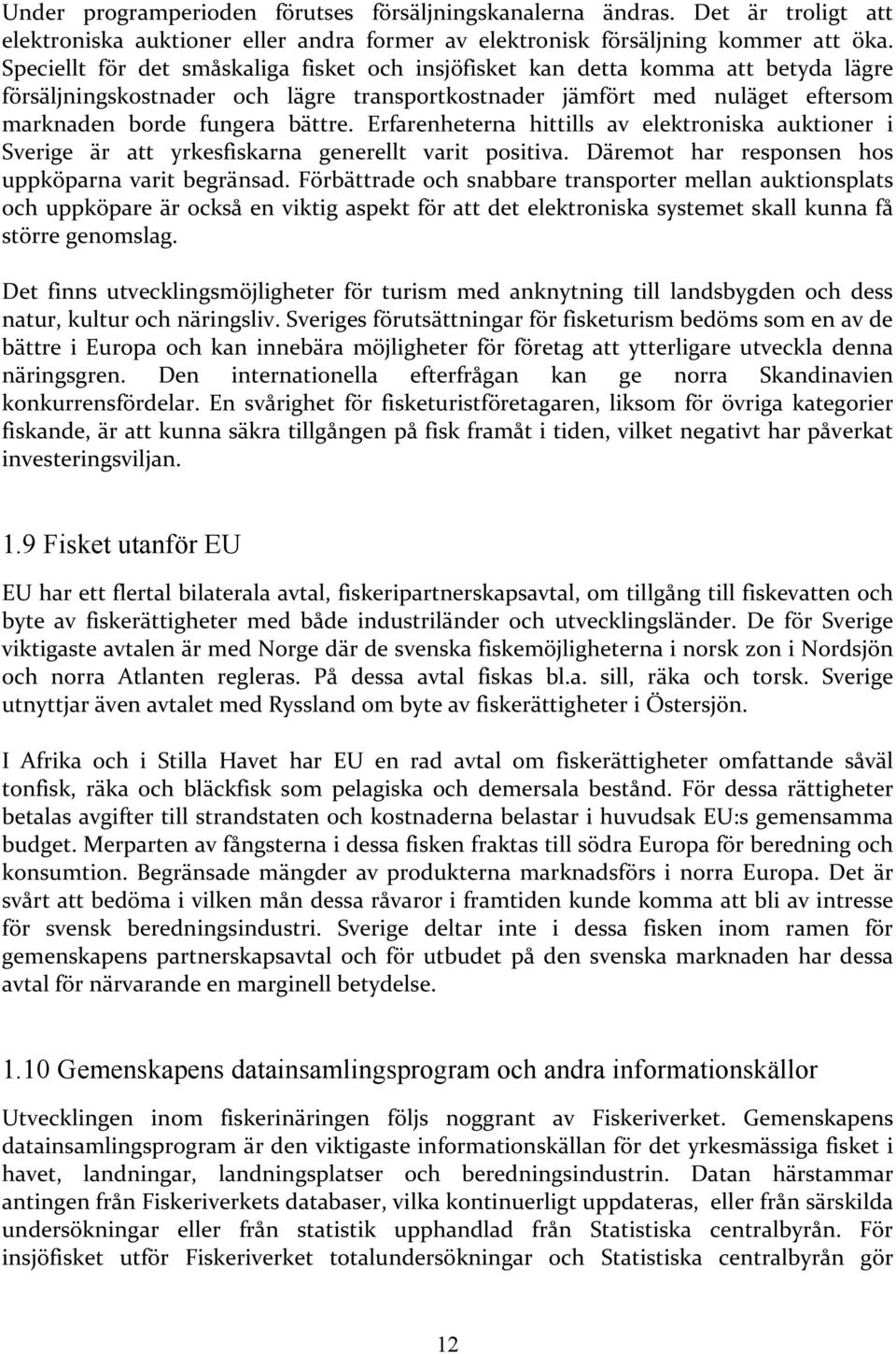 Under programperioden förutses försäljningskanalerna ändras. Det är troligt att elektroniska auktioner eller andra former av elektronisk försäljning kommer att öka. Speciellt för det småskaliga fisket och insjöfisket kan detta komma att betyda lägre försäljningskostnader och lägre transportkostnader jämfört med nuläget eftersom marknaden borde fungera bättre. Erfarenheterna hittills av elektroniska auktioner i Sverige är att yrkesfiskarna generellt varit positiva. Däremot har responsen hos uppköparna varit begränsad. Förbättrade och snabbare transporter mellan auktionsplats och uppköpare är också en viktig aspekt för att det elektroniska systemet skall kunna få större genomslag.

Det finns utvecklingsmöjligheter för turism med anknytning till landsbygden och dess natur, kultur och näringsliv. Sveriges förutsättningar för fisketurism bedöms som en av de bättre i Europa och kan innebära möjligheter för företag att ytterligare utveckla denna näringsgren. Den internationella efterfrågan kan ge norra Skandinavien konkurrensfördelar. En svårighet för fisketuristföretagaren, liksom för övriga kategorier fiskande, är att kunna säkra tillgången på fisk framåt i tiden, vilket negativt har påverkat investeringsviljan.

1.9 Fisket utanför EU

EU har ett flertal bilaterala avtal, fiskeripartnerskapsavtal, om tillgång till fiskevatten och byte av fiskerättigheter med både industriländer och utvecklingsländer. De för Sverige viktigaste avtalen är med Norge där de svenska fiskemöjligheterna i norsk zon i Nordsjön och norra Atlanten regleras. På dessa avtal fiskas bl.a. sill, räka och torsk. Sverige utnyttjar även avtalet med Ryssland om byte av fiskerättigheter i Östersjön.

I Afrika och i Stilla Havet har EU en rad avtal om fiskerättigheter omfattande såväl tonfisk, räka och bläckfisk som pelagiska och demersala bestånd. För dessa rättigheter betalas avgifter till strandstaten och kostnaderna belastar i huvudsak EU:s gemensamma budget. Merparten av fångsterna i dessa fisken fraktas till södra Europa för beredning och konsumtion. Begränsade mängder av produkterna marknadsförs i norra Europa. Det är svårt att bedöma i vilken mån dessa råvaror i framtiden kunde komma att bli av intresse för svensk beredningsindustri. Sverige deltar inte i dessa fisken inom ramen för gemenskapens partnerskapsavtal och för utbudet på den svenska marknaden har dessa avtal för närvarande en marginell betydelse.

1.10 Gemenskapens datainsamlingsprogram och andra informationskällor

Utvecklingen inom fiskerinäringen följs noggrant av Fiskeriverket. Gemenskapens datainsamlingsprogram är den viktigaste informationskällan för det yrkesmässiga fisket i havet, landningar, landningsplatser och beredningsindustrin. Datan härstammar antingen från Fiskeriverkets databaser, vilka kontinuerligt uppdateras, eller från särskilda undersökningar eller från statistik upphandlad från Statistiska centralbyrån. För insjöfisket utför Fiskeriverket totalundersökningar och Statistiska centralbyrån gör

12